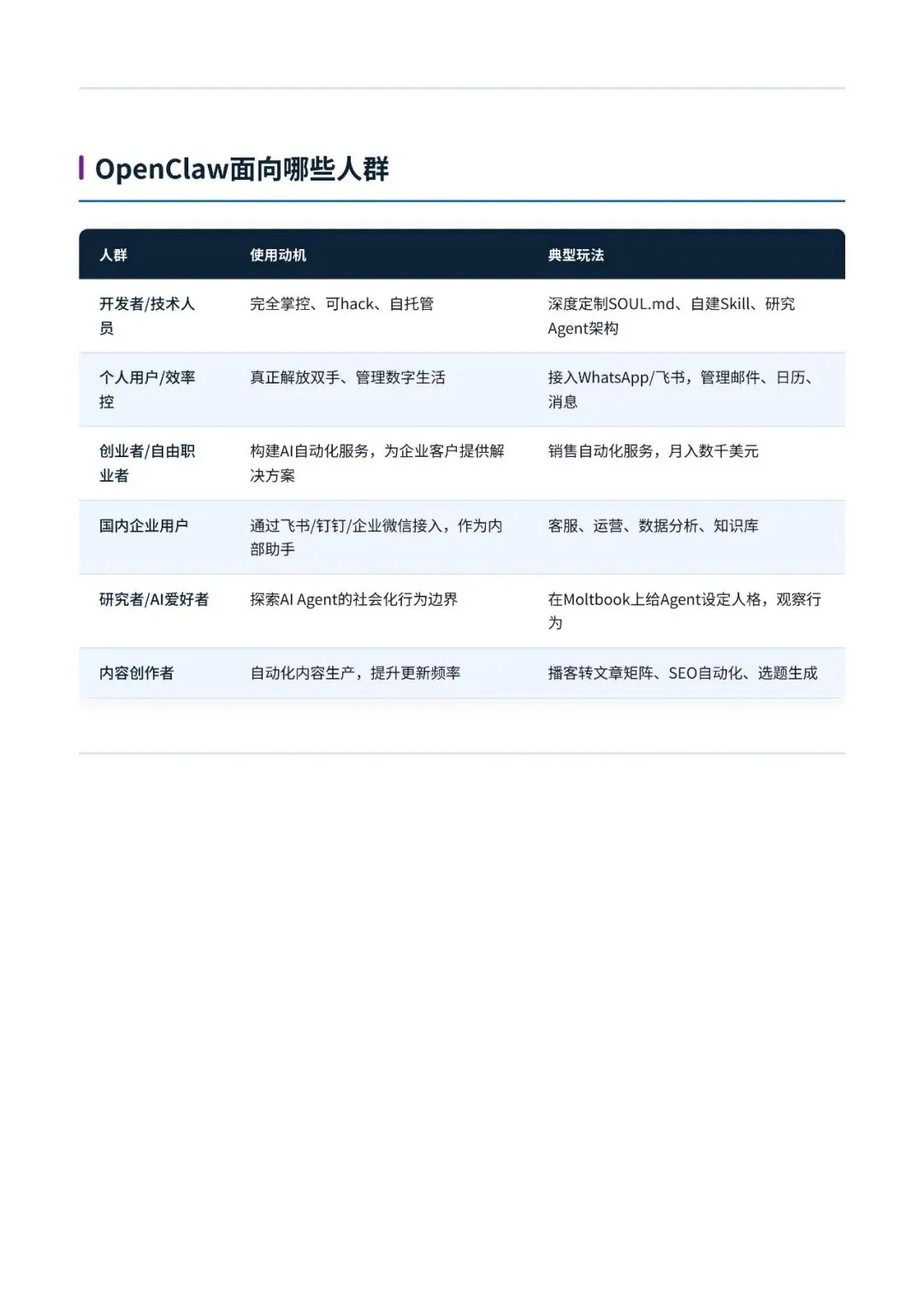 OpenClaw面向哪些人群

| 人群 | 使用动机 | 典型玩法 |
|---|---|---|
| 开发者/技术人员 | 完全掌控、可hack、自托管 | 深度定制SOUL.md、自建Skill、研究Agent架构 |
| 个人用户/效率控 | 真正解放双手、管理数字生活 | 接入WhatsApp/飞书，管理邮件、日历、消息 |
| 创业者/自由职业者 | 构建AI自动化服务，为企业客户提供解决方案 | 销售自动化服务，月入数千美元 |
| 国内企业用户 | 通过飞书/钉钉/企业微信接入，作为内部助手 | 客服、运营、数据分析、知识库 |
| 研究者/AI爱好者 | 探索AI Agent的社会化行为边界 | 在Moltbook上给Agent设定人格，观察行为 |
| 内容创作者 | 自动化内容生产，提升更新频率 | 播客转文章矩阵、SEO自动化、选题生成 |